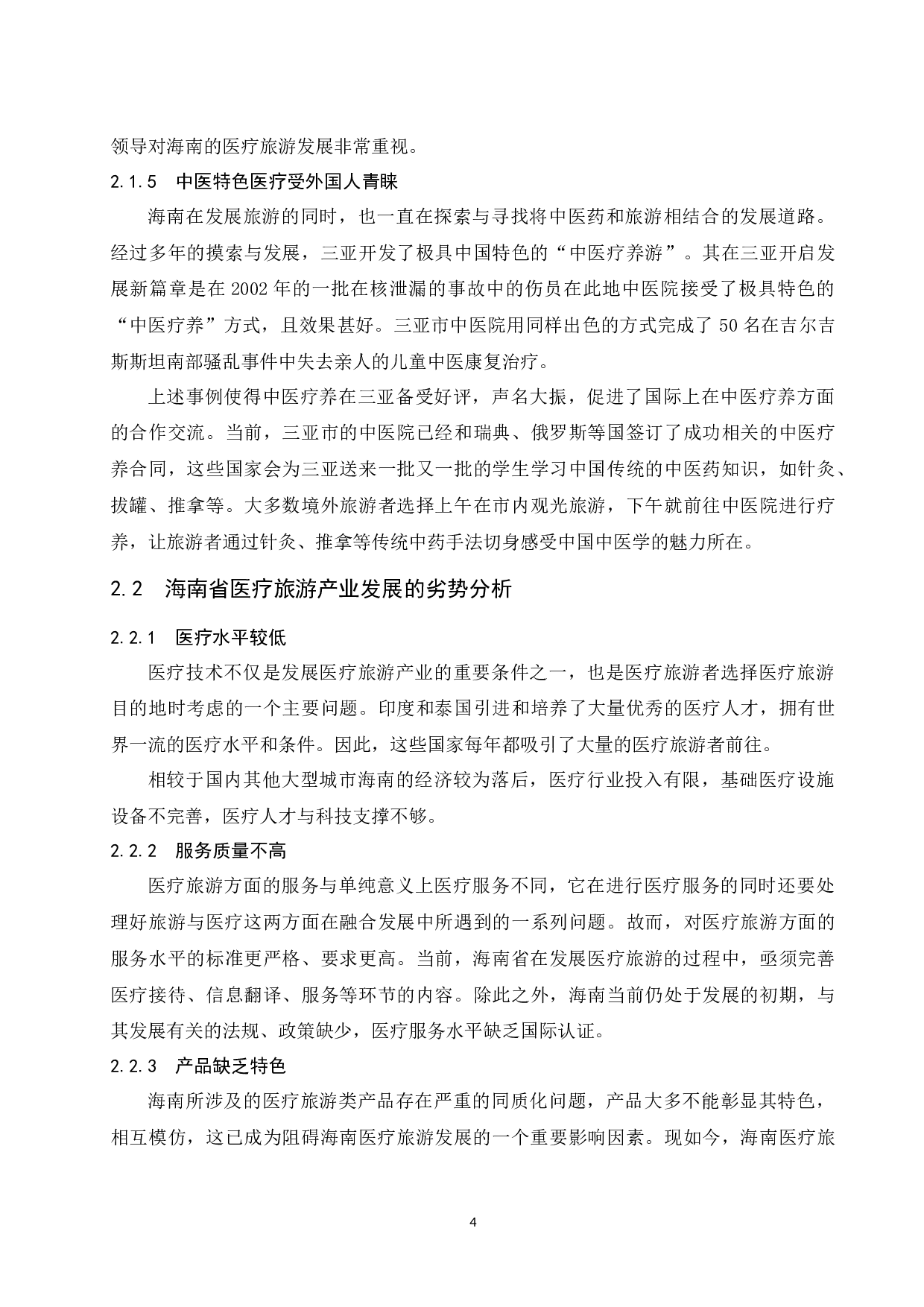 领导对海南的医疗旅游发展非常重视。

2.1.5 中医特色医疗受外国人青睐

海南在发展旅游的同时，也一直在探索与寻找将中医药和旅游相结合的发展道路。经过多年的摸索与发展，三亚开发了极具中国特色的“中医疗养游”。其在三亚开启发展新篇章是在 2002 年的一批在核泄漏的事故中的伤员在此地中医院接受了极具特色的“中医疗养”方式，且效果甚好。三亚市中医院用同样出色的方式完成了 50 名在吉尔吉斯斯坦南部骚乱事件中失去亲人的儿童中医康复治疗。

上述事例使得中医疗养在三亚备受好评，声名大振，促进了国际上在中医疗养方面的合作交流。当前，三亚市的中医院已经和瑞典、俄罗斯等国签订了成功相关的中医疗养合同，这些国家会为三亚送来一批又一批的学生学习中国传统的中医药知识，如针灸、拔罐、推拿等。大多数境外旅游者选择上午在市内观光旅游，下午就前往中医院进行疗养，让旅游者通过针灸、推拿等传统中药手法切身感受中国中医学的魅力所在。

2.2 海南省医疗旅游产业发展的劣势分析

2.2.1 医疗水平较低

医疗技术不仅是发展医疗旅游产业的重要条件之一，也是医疗旅游者选择医疗旅游目的地时考虑的一个主要问题。印度和泰国引进和培养了大量优秀的医疗人才，拥有世界一流的医疗水平和条件。因此，这些国家每年都吸引了大量的医疗旅游者前往。

相较于国内其他大型城市海南的经济较为落后，医疗行业投入有限，基础医疗设施设备不完善，医疗人才与科技支撑不够。

2.2.2 服务质量不高

医疗旅游方面的服务与单纯意义上医疗服务不同，它在进行医疗服务的同时还要处理好旅游与医疗这两方面在融合发展中所遇到的一系列问题。故而，对医疗旅游方面的服务水平的标准更严格、要求更高。当前，海南省在发展医疗旅游的过程中，亟须完善医疗接待、信息翻译、服务等环节的内容。除此之外，海南当前仍处于发展的初期，与其发展有关的法规、政策缺少，医疗服务水平缺乏国际认证。

2.2.3 产品缺乏特色

海南所涉及的医疗旅游类产品存在严重的同质化问题，产品大多不能彰显其特色，相互模仿，这已成为阻碍海南医疗旅游发展的一个重要影响因素。现如今，海南医疗旅

4